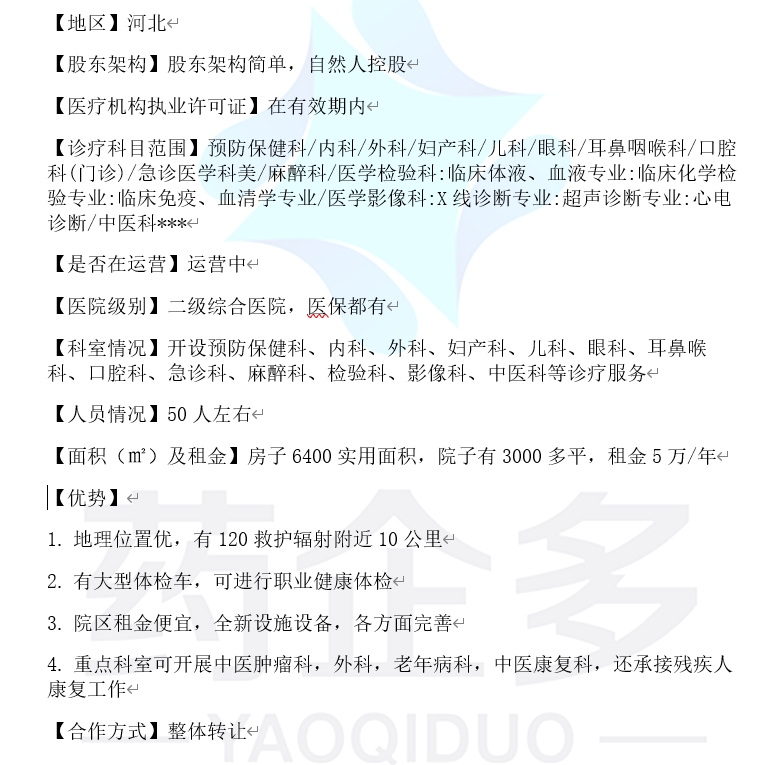 【地区】河北

【股东架构】股东架构简单，自然人控股

【医疗机构执业许可证】在有效期内

【诊疗科目范围】预防保健科/内科/外科/妇产科/儿科/眼科/耳鼻咽喉科/口腔科(门诊)/急诊医学科美/麻醉科/医学检验科:临床体液、血液专业:临床化学检验专业:临床免疫、血清学专业/医学影像科:X线诊断专业:超声诊断专业:心电诊断/中医科***

【是否在运营】运营中

【医院级别】二级综合医院，医保都有

【科室情况】开设预防保健科、内科、外科、妇产科、儿科、眼科、耳鼻喉科、口腔科、急诊科、麻醉科、检验科、影像科、中医科等诊疗服务

【人员情况】50人左右

【面积（m²）及租金】房子6400实用面积，院子有3000多平，租金5万/年

【优势】

1. 地理位置优，有120救护辐射附近10公里

2. 有大型体检车，可进行职业健康体检

3. 院区租金便宜，全新设施设备，各方面完善

4. 重点科室可开展中医肿瘤科，外科，老年病科，中医康复科，还承接残疾人康复工作

【合作方式】整体转让

药企多
YAOQIDUO